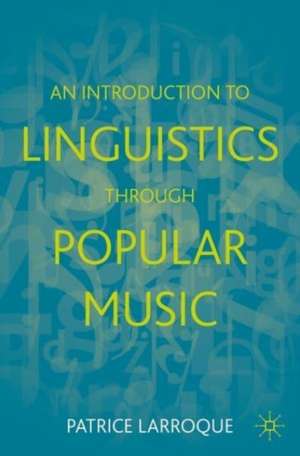 AN INTRODUCTION TO
LINGUISTICS
THROUGH
POPULAR
MUSIC

PATRICE LARROQUE